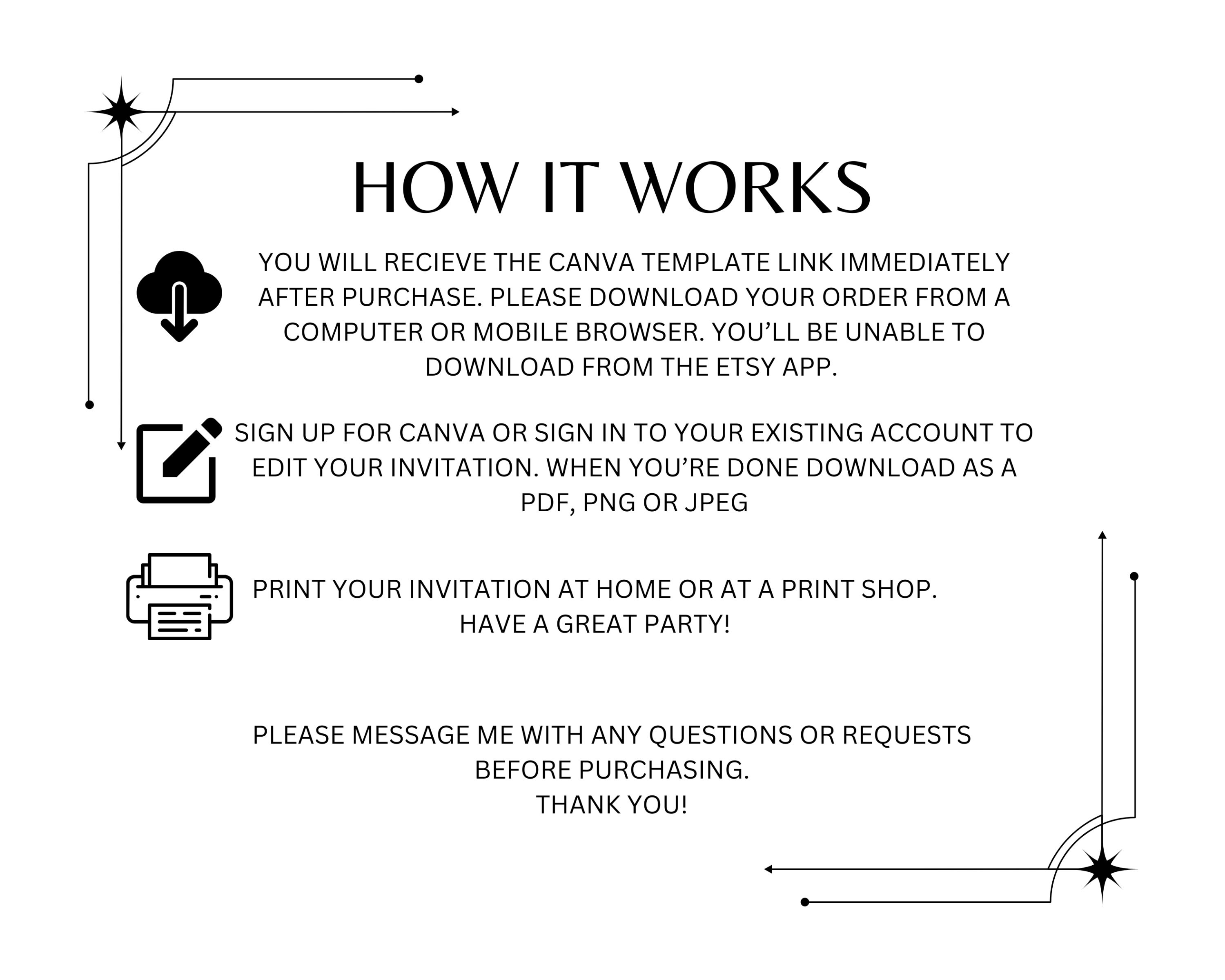 HOW IT WORKS

YOU WILL RECIEVE THE CANVA TEMPLATE LINK IMMEDIATELY AFTER PURCHASE. PLEASE DOWNLOAD YOUR ORDER FROM A COMPUTER OR MOBILE BROWSER. YOU'LL BE UNABLE TO DOWNLOAD FROM THE ETSY APP.

SIGN UP FOR CANVA OR SIGN IN TO YOUR EXISTING ACCOUNT TO EDIT YOUR INVITATION. WHEN YOU'RE DONE DOWNLOAD AS A PDF, PNG OR JPEG

PRINT YOUR INVITATION AT HOME OR AT A PRINT SHOP.
HAVE A GREAT PARTY!

PLEASE MESSAGE ME WITH ANY QUESTIONS OR REQUESTS BEFORE PURCHASING.
THANK YOU!